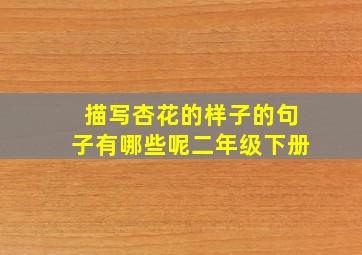 描写杏花的样子的句子有哪些呢二年级下册